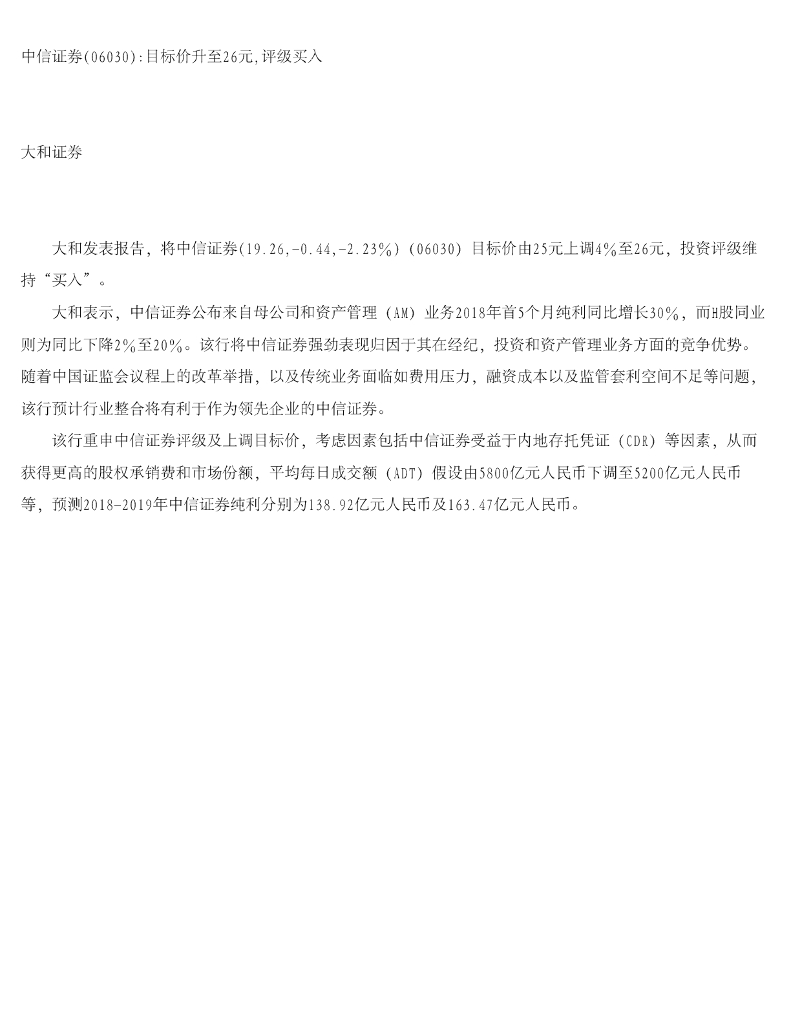 中信证券(06030):目标价升至26元,评级买入

大和证券

大和发表报告，将中信证券(19.26,-0.44,-2.23%)（06030）目标价由25元上调4%至26元，投资评级维持“买入”。

大和表示，中信证券公布来自母公司和资产管理（AM）业务2018年首5个月纯利同比增长30%，而H股同业则为同比下降2%至20%。该行将中信证券强劲表现归因于其在经纪，投资和资产管理业务方面的竞争优势。随着中国证监会议程上的改革举措，以及传统业务面临如费用压力，融资成本以及监管套利空间不足等问题，该行预计行业整合将有利于作为领先企业的中信证券。

该行重申中信证券评级及上调目标价，考虑因素包括中信证券受益于内地存托凭证（CDR）等因素，从而获得更高的股权承销费和市场份额，平均每日成交额（ADT）假设由5800亿元人民币下调至5200亿元人民币等，预测2018-2019年中信证券纯利分别为138.92亿元人民币及163.47亿元人民币。